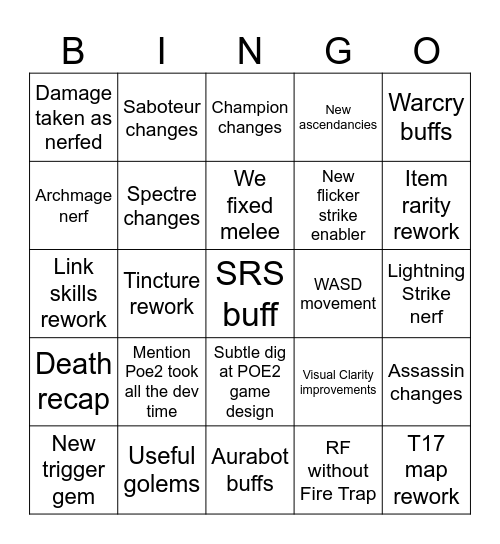 | B | I | N | G | O |
|---|---|---|---|---|
| Damage taken as nerfed | Saboteur changes | Champion changes | New ascendancies | Warcry buffs |
| Archmage nerf | Spectre changes | We fixed melee | New flicker strike enabler | Item rarity rework |
| Link skills rework | Tincture rework | SRS buff | WASD movement | Lightning Strike nerf |
| Death recap | Mention Poe2 took all the dev time | Subtle dig at POE2 game design | Visual Clarity improvements | Assassin changes |
| New trigger gem | Useful golems | Aurabot buffs | RF without Fire Trap | T17 map rework |